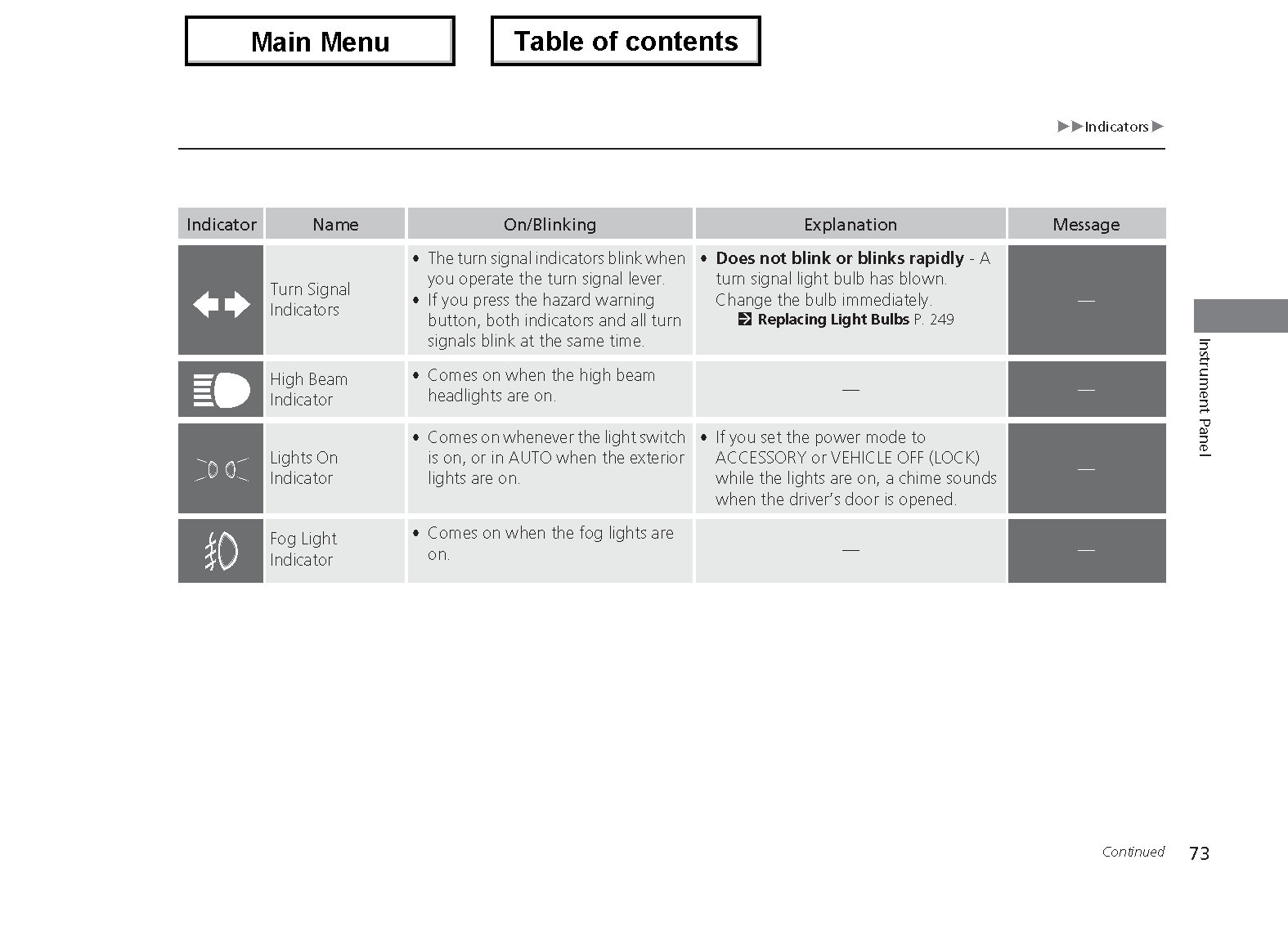 Main Menu

Table of contents

▶▶Indicators▶

| Indicator | Name | On/Blinking | Explanation | Message |
|---|---|---|---|---|
| | Turn Signal Indicators | • The turn signal indicators blink when you operate the turn signal lever. • If you press the hazard warning button, both indicators and all turn signals blink at the same time. | • **Does not blink or blinks rapidly** - A turn signal light bulb has blown. Change the bulb immediately. **Replacing Light Bulbs** P. 249 | — |
| | High Beam Indicator | • Comes on when the high beam headlights are on. | — | — |
| | Lights On Indicator | • Comes on whenever the light switch is on, or in AUTO when the exterior lights are on. | • If you set the power mode to ACCESSORY or VEHICLE OFF (LOCK) while the lights are on, a chime sounds when the driver's door is opened. | — |
| | Fog Light Indicator | • Comes on when the fog lights are on. | — | — |

Instrument Panel

Continued 73